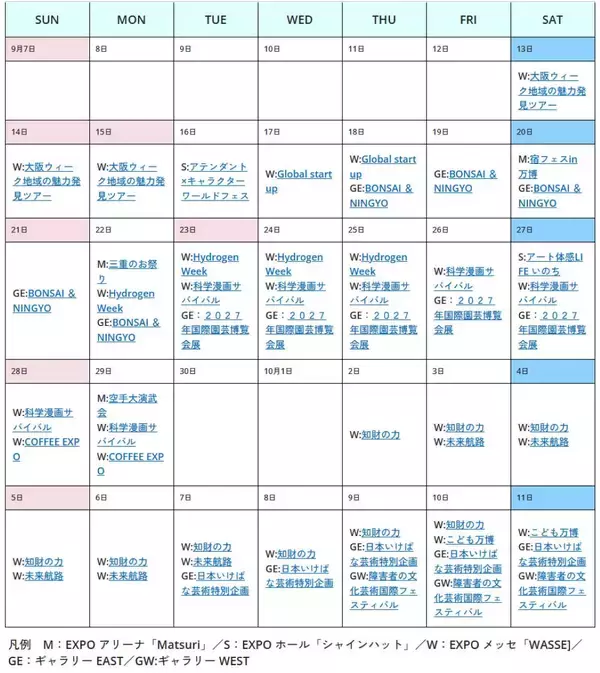 | SUN | MON | TUE | WED | THU | FRI | SAT |
|---|---|---|---|---|---|---|
| 9月7日 | 8日 | 9日 | 10日 | 11日 | 12日 | 13日 |
| | | | | | | W:大阪ウィーク地域の魅力発見ツアー |
| 14日 | 15日 | 16日 | 17日 | 18日 | 19日 | 20日 |
| W:大阪ウィーク地域の魅力発見ツアー | W:大阪ウィーク地域の魅力発見ツアー | S:アテンダント×キャラクターワールドフェス | W:Global start up | W:Global start up GE:BONSAI & NINGYO | GE:BONSAI & NINGYO | M:宿フェスin万博 GE:BONSAI & NINGYO |
| 21日 | 22日 | 23日 | 24日 | 25日 | 26日 | 27日 |
| GE:BONSAI & NINGYO | M:三重のお祭り W:Hydrogen Week GE:BONSAI & NINGYO | W:Hydrogen Week W:科学漫画サバイバル GE:２０２７年国際園芸博覧会展 | W:Hydrogen Week W:科学漫画サバイバル GE:２０２７年国際園芸博覧会展 | W:Hydrogen Week W:科学漫画サバイバル GE:２０２７年国際園芸博覧会展 | W:科学漫画サバイバル GE:２０２７年国際園芸博覧会展 | S:アート体感LIFE いのち W:科学漫画サバイバル GE:２０２７年国際園芸博覧会展 |
| 28日 | 29日 | 30日 | 10月1日 | 2日 | 3日 | 4日 |
| W:科学漫画サバイバル W:COFFEE EXPO | M:空手大演武会 W:科学漫画サバイバル W:COFFEE EXPO | | | W:知財の力 | W:知財の力 W:未来航路 | W:知財の力 W:未来航路 |
| 5日 | 6日 | 7日 | 8日 | 9日 | 10日 | 11日 |
| W:知財の力 W:未来航路 | W:知財の力 W:未来航路 | W:知財の力 W:未来航路 GE:日本いけばな芸術特別企画 | W:知財の力 GE:日本いけばな芸術特別企画 | W:知財の力 GE:日本いけばな芸術特別企画 GW:障害者の文化芸術国際フェスティバル | W:知財の力 W:こども万博 GE:日本いけばな芸術特別企画 GW:障害者の文化芸術国際フェスティバル | W:こども万博 GE:日本いけばな芸術特別企画 GW:障害者の文化芸術国際フェスティバル |

凡例　M：EXPO アリーナ「Matsuri」／S：EXPO ホール「シャインハット」／W：EXPO メッセ「WASSE]／GE：ギャラリー EAST／GW:ギャラリー WEST